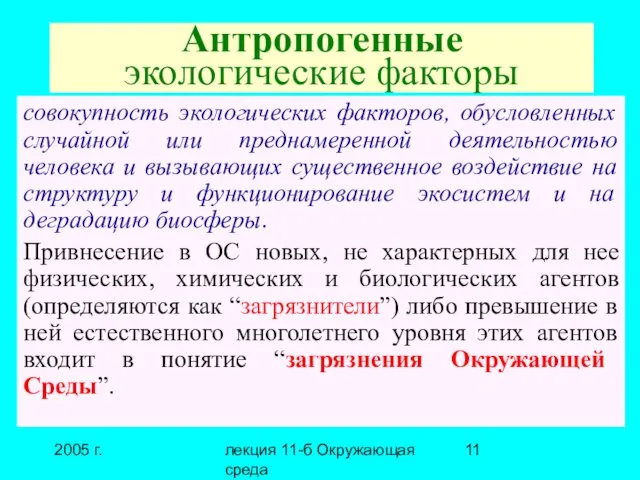 Антропогенные
экологические факторы

совокупность экологических факторов, обусловленных случайной или преднамеренной деятельностью человека и вызывающих существенное воздействие на структуру и функционирование экосистем и на деградацию биосферы.

Привнесение в ОС новых, не характерных для нее физических, химических и биологических агентов (определяются как “загрязнители”) либо превышение в ней естественного многолетнего уровня этих агентов входит в понятие “загрязнения Окружающей Среды”.

2005 г.

лекция 11-б Окружающая среда

11